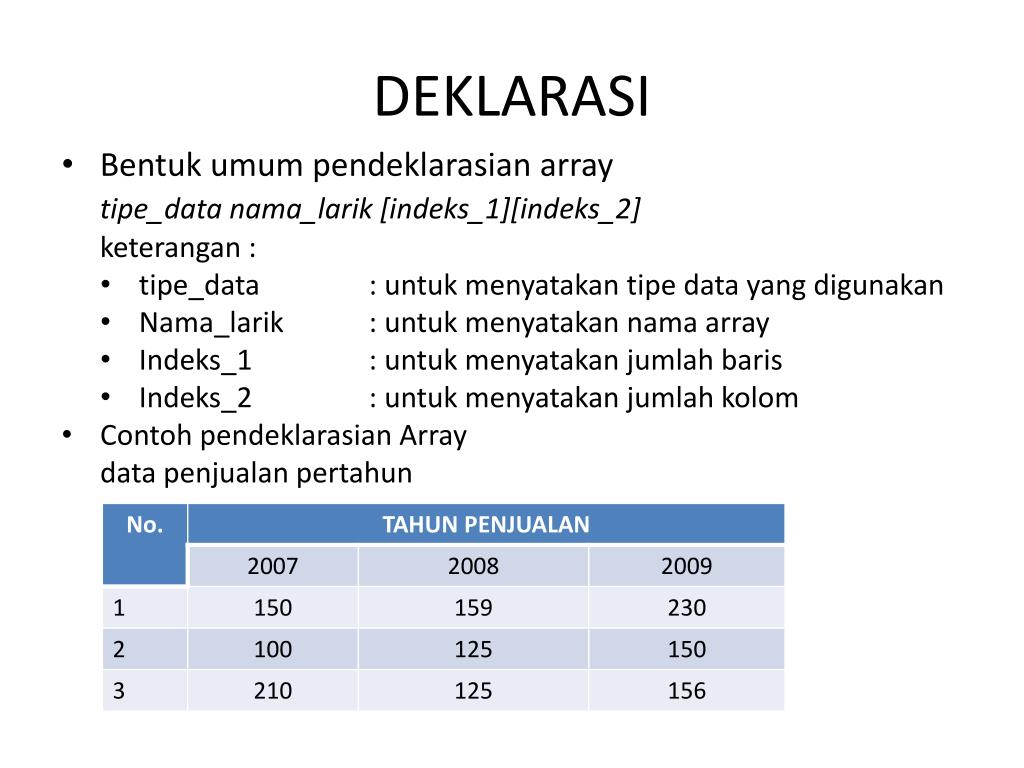 DEKLARASI

• Bentuk umum pendeklarasian array
tipe_data nama_larik [indeks_1][indeks_2]
keterangan :
• tipe_data : untuk menyatakan tipe data yang digunakan
• Nama_larik : untuk menyatakan nama array
• Indeks_1 : untuk menyatakan jumlah baris
• Indeks_2 : untuk menyatakan jumlah kolom
• Contoh pendeklarasian Array
data penjualan pertahun

| No. | TAHUN PENJUALAN | | |
|---|---|---|---|
| | 2007 | 2008 | 2009 |
| 1 | 150 | 159 | 230 |
| 2 | 100 | 125 | 150 |
| 3 | 210 | 125 | 156 |